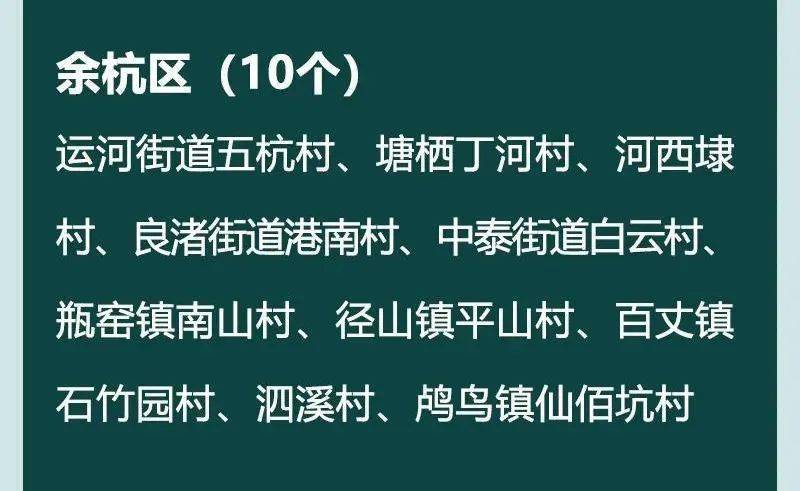 余杭区（10个）

运河街道五杭村、塘栖丁河村、河西埭村、良渚街道港南村、中泰街道白云村、瓶窑镇南山村、径山镇平山村、百丈镇石竹园村、泗溪村、鸬鸟镇仙佰坑村